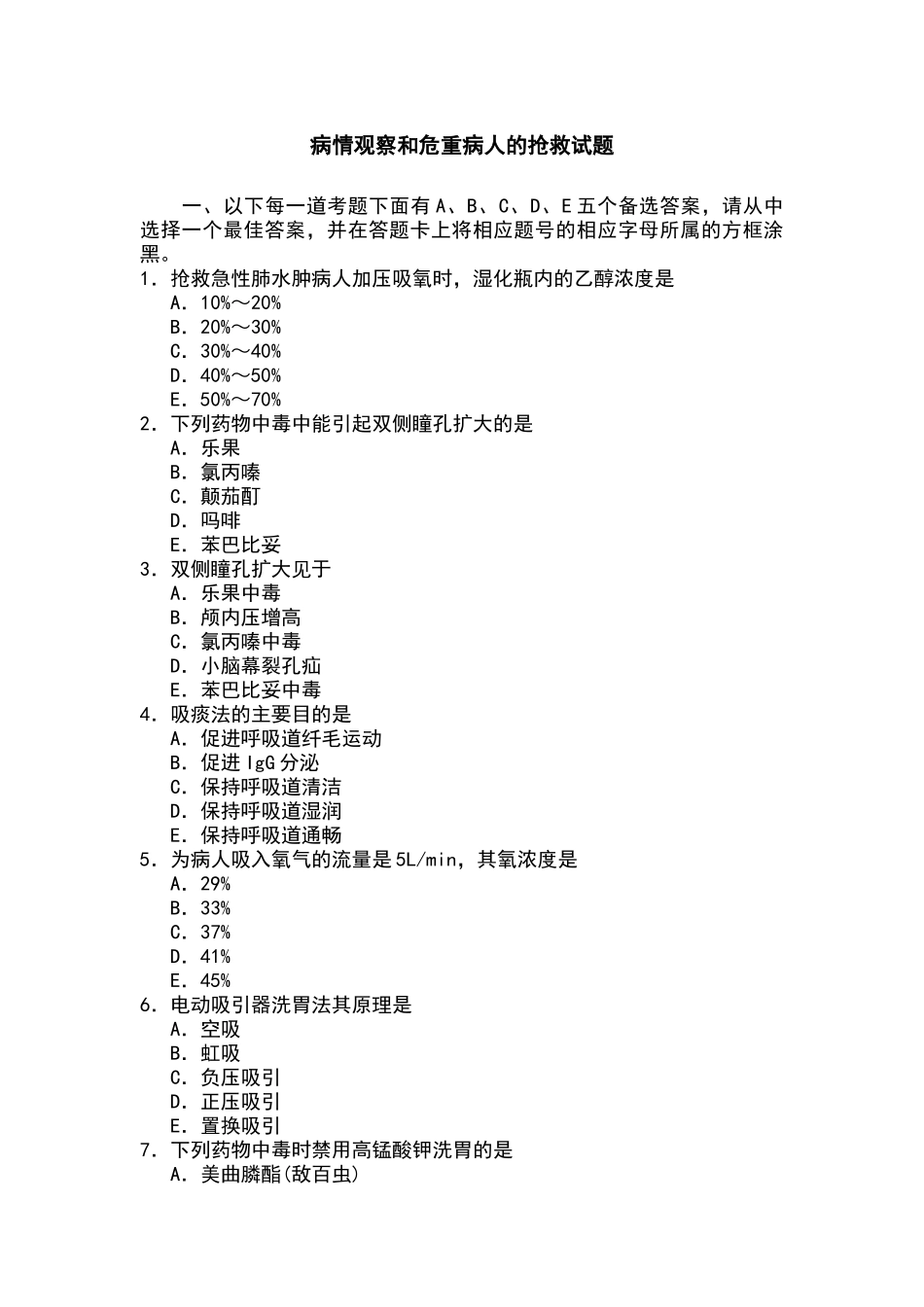 病情观察和危重病人的抢救试题

一、以下每一道考题下面有A、B、C、D、E五个备选答案，请从中选择一个最佳答案，并在答题卡上将相应题号的相应字母所属的方框涂黑。

1．抢救急性肺水肿病人加压吸氧时，湿化瓶内的乙醇浓度是
A．10%～20%
B．20%～30%
C．30%～40%
D．40%～50%
E．50%～70%
2．下列药物中毒中能引起双侧瞳孔扩大的是
A．乐果
B．氯丙嗪
C．颠茄酊
D．吗啡
E．苯巴比妥
3．双侧瞳孔扩大见于
A．乐果中毒
B．颅内压增高
C．氯丙嗪中毒
D．小脑幕裂孔疝
E．苯巴比妥中毒
4．吸痰法的主要目的是
A．促进呼吸道纤毛运动
B．促进IgG分泌
C．保持呼吸道清洁
D．保持呼吸道湿润
E．保持呼吸道通畅
5．为病人吸入氧气的流量是5L/min，其氧浓度是
A．29%
B．33%
C．37%
D．41%
E．45%
6．电动吸引器洗胃法其原理是
A．空吸
B．虹吸
C．负压吸引
D．正压吸引
E．置换吸引
7．下列药物中毒时禁用高锰酸钾洗胃的是
A．美曲膦酯(敌百虫)